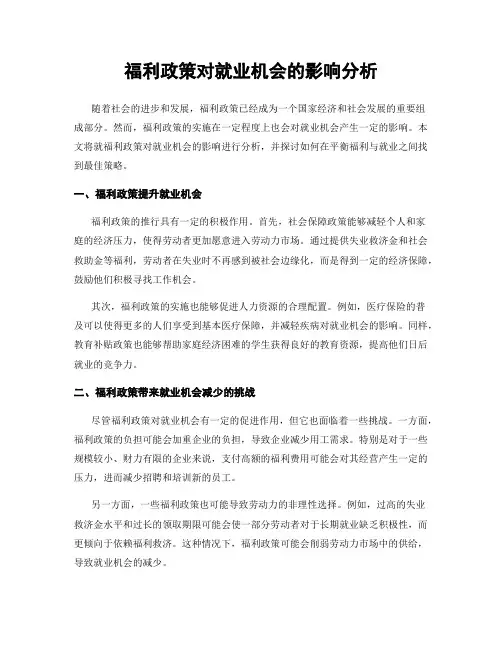 福利政策对就业机会的影响分析

随着社会的进步和发展，福利政策已经成为一个国家经济和社会发展的重要组成部分。然而，福利政策的实施在一定程度上也会对就业机会产生一定的影响。本文将就福利政策对就业机会的影响进行分析，并探讨如何在平衡福利与就业之间找到最佳策略。

一、福利政策提升就业机会

福利政策的推行具有一定的积极作用。首先，社会保障政策能够减轻个人和家庭的经济压力，使得劳动者更加愿意进入劳动力市场。通过提供失业救济金和社会救助金等福利，劳动者在失业时不再感到被社会边缘化，而是得到一定的经济保障，鼓励他们积极寻找工作机会。

其次，福利政策的实施也能够促进人力资源的合理配置。例如，医疗保险的普及可以使得更多的人们享受到基本医疗保障，并减轻疾病对就业机会的影响。同样，教育补贴政策也能够帮助家庭经济困难的学生获得良好的教育资源，提高他们日后就业的竞争力。

二、福利政策带来就业机会减少的挑战

尽管福利政策对就业机会有一定的促进作用，但它也面临着一些挑战。一方面，福利政策的负担可能会加重企业的负担，导致企业减少用工需求。特别是对于一些规模较小、财力有限的企业来说，支付高额的福利费用可能会对其经营产生一定的压力，进而减少招聘和培训新的员工。

另一方面，一些福利政策也可能导致劳动力的非理性选择。例如，过高的失业救济金水平和过长的领取期限可能会使一部分劳动者对于长期就业缺乏积极性，而更倾向于依赖福利救济。这种情况下，福利政策可能会削弱劳动力市场中的供给，导致就业机会的减少。